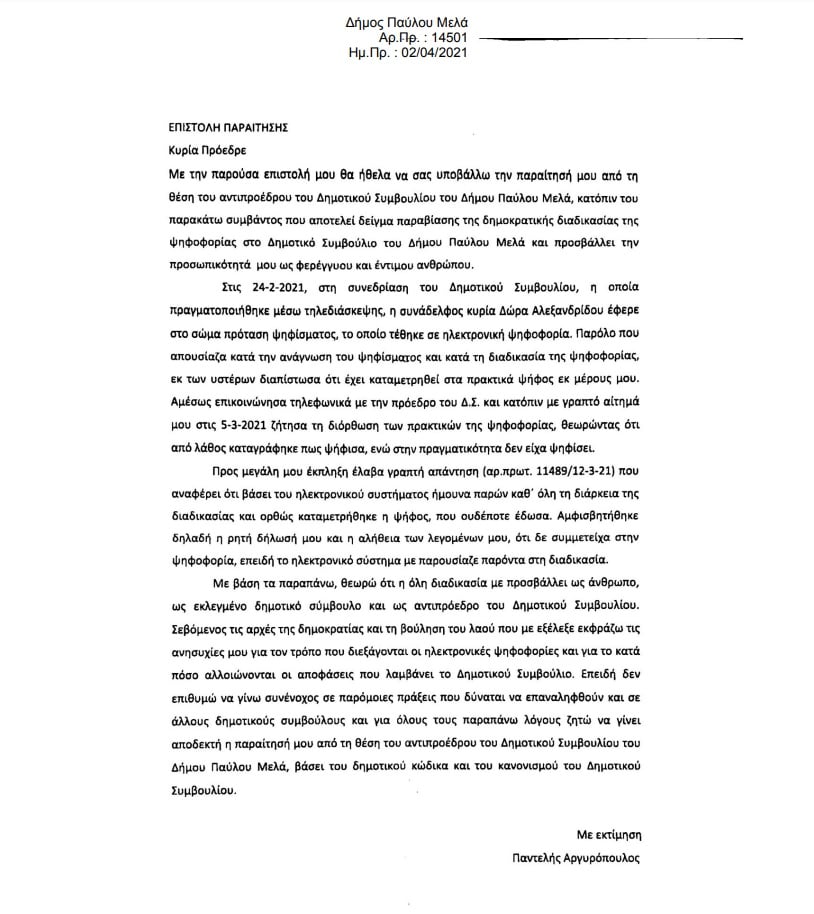 Δήμος Παύλου Μελά
Αρ.Πρ. : 14501
Ημ.Πρ. : 02/04/2021

ΕΠΙΣΤΟΛΗ ΠΑΡΑΙΤΗΣΗΣ

Κυρία Πρόεδρε

Με την παρούσα επιστολή μου θα ήθελα να σας υποβάλλω την παραίτησή μου από τη θέση του αντιπροέδρου του Δημοτικού Συμβουλίου του Δήμου Παύλου Μελά, κατόπιν του παρακάτω συμβάντος που αποτελεί δείγμα παραβίασης της δημοκρατικής διαδικασίας της ψηφοφορίας στο Δημοτικό Συμβούλιο του Δήμου Παύλου Μελά και προσβάλλει την προσωπικότητά μου ως φερέγγυου και έντιμου ανθρώπου.

Στις 24-2-2021, στη συνεδρίαση του Δημοτικού Συμβουλίου, η οποία πραγματοποιήθηκε μέσω τηλεδιάσκεψης, η συνάδελφος κυρία Δώρα Αλεξανδρίδου έφερε στο σώμα πρόταση ψηφίσματος, το οποίο τέθηκε σε ηλεκτρονική ψηφοφορία. Παρόλο που απουσίαζα κατά την ανάγνωση του ψηφίσματος και κατά τη διαδικασία της ψηφοφορίας, εκ των υστέρων διαπίστωσα ότι έχει καταμετρηθεί στα πρακτικά ψήφος εκ μέρους μου. Αμέσως επικοινώνησα τηλεφωνικά με την πρόεδρο του Δ.Σ. και κατόπιν με γραπτό αίτημά μου στις 5-3-2021 ζήτησα τη διόρθωση των πρακτικών της ψηφοφορίας, θεωρώντας ότι από λάθος καταγράφηκε πως ψήφισα, ενώ στην πραγματικότητα δεν είχα ψηφίσει.

Προς μεγάλη μου έκπληξη έλαβα γραπτή απάντηση (αρ.πρωτ. 11489/12-3-21) που αναφέρει ότι βάσει του ηλεκτρονικού συστήματος ήμουνα παρών καθ' όλη τη διάρκεια της διαδικασίας και ορθώς καταμετρήθηκε η ψήφος, που ουδέποτε έδωσα. Αμφισβητήθηκε δηλαδή η ρητή δήλωσή μου και η αλήθεια των λεγομένων μου, ότι δε συμμετείχα στην ψηφοφορία, επειδή το ηλεκτρονικό σύστημα με παρουσίαζε παρόντα στη διαδικασία.

Με βάση τα παραπάνω, θεωρώ ότι η όλη διαδικασία με προσβάλλει ως άνθρωπο, ως εκλεγμένο δημοτικό σύμβουλο και ως αντιπρόεδρο του Δημοτικού Συμβουλίου. Σεβόμενος τις αρχές της δημοκρατίας και τη βούληση του λαού που με εξέλεξε εκφράζω τις ανησυχίες μου για τον τρόπο που διεξάγονται οι ηλεκτρονικές ψηφοφορίες και για το κατά πόσο αλλοιώνονται οι αποφάσεις που λαμβάνει το Δημοτικού Συμβούλιο. Επειδή δεν επιθυμώ να γίνω συνένοχος σε παρόμοιες πράξεις που δύναται να επαναληφθούν και σε άλλους δημοτικούς συμβούλους και για όλους τους παραπάνω λόγους ζητώ να γίνει αποδεκτή η παραίτησή μου από τη θέση του αντιπροέδρου του Δημοτικού Συμβουλίου του Δήμου Παύλου Μελά, βάσει του δημοτικού κώδικα και του κανονισμού του Δημοτικού Συμβουλίου.

Με εκτίμηση
Παντελής Αργυρόπουλος